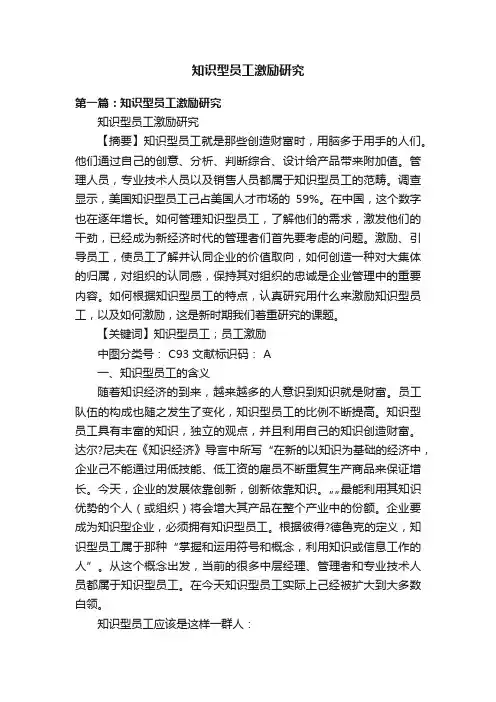 知识型员工激励研究

第一篇：知识型员工激励研究

知识型员工激励研究

【摘要】知识型员工就是那些创造财富时，用脑多于用手的人们。他们通过自己的创意、分析、判断综合、设计给产品带来附加值。管理人员，专业技术人员以及销售人员都属于知识型员工的范畴。调查显示，美国知识型员工己占美国人才市场的 59%。在中国，这个数字也在逐年增长。如何管理知识型员工，了解他们的需求，激发他们的干劲，已经成为新经济时代的管理者们首先要考虑的问题。激励、引导员工，使员工了解并认同企业的价值取向，如何创造一种对大集体的归属，对组织的认同感，保持其对组织的忠诚是企业管理中的重要内容。如何根据知识型员工的特点，认真研究用什么来激励知识型员工，以及如何激励，这是新时期我们着重研究的课题。

【关键词】知识型员工；员工激励

中图分类号： C93 文献标识码： A

一、知识型员工的含义

随着知识经济的到来，越来越多的人意识到知识就是财富。员工队伍的构成也随之发生了变化，知识型员工的比例不断提高。知识型员工具有丰富的知识，独立的观点，并且利用自己的知识创造财富。达尔?尼夫在《知识经济》导言中所写“在新的以知识为基础的经济中，企业己不能通过用低技能、低工资的雇员不断重复生产商品来保证增长。今天，企业的发展依靠创新，创新依靠知识。„„最能利用其知识优势的个人（或组织）将会增大其产品在整个产业中的份额。企业要成为知识型企业，必须拥有知识型员工。根据彼得?德鲁克的定义，知识型员工属于那种“掌握和运用符号和概念，利用知识或信息工作的人”。从这个概念出发，当前的很多中层经理、管理者和专业技术人员都属于知识型员工。在今天知识型员工实际上己经被扩大到大多数白领。

知识型员工应该是这样一群人：